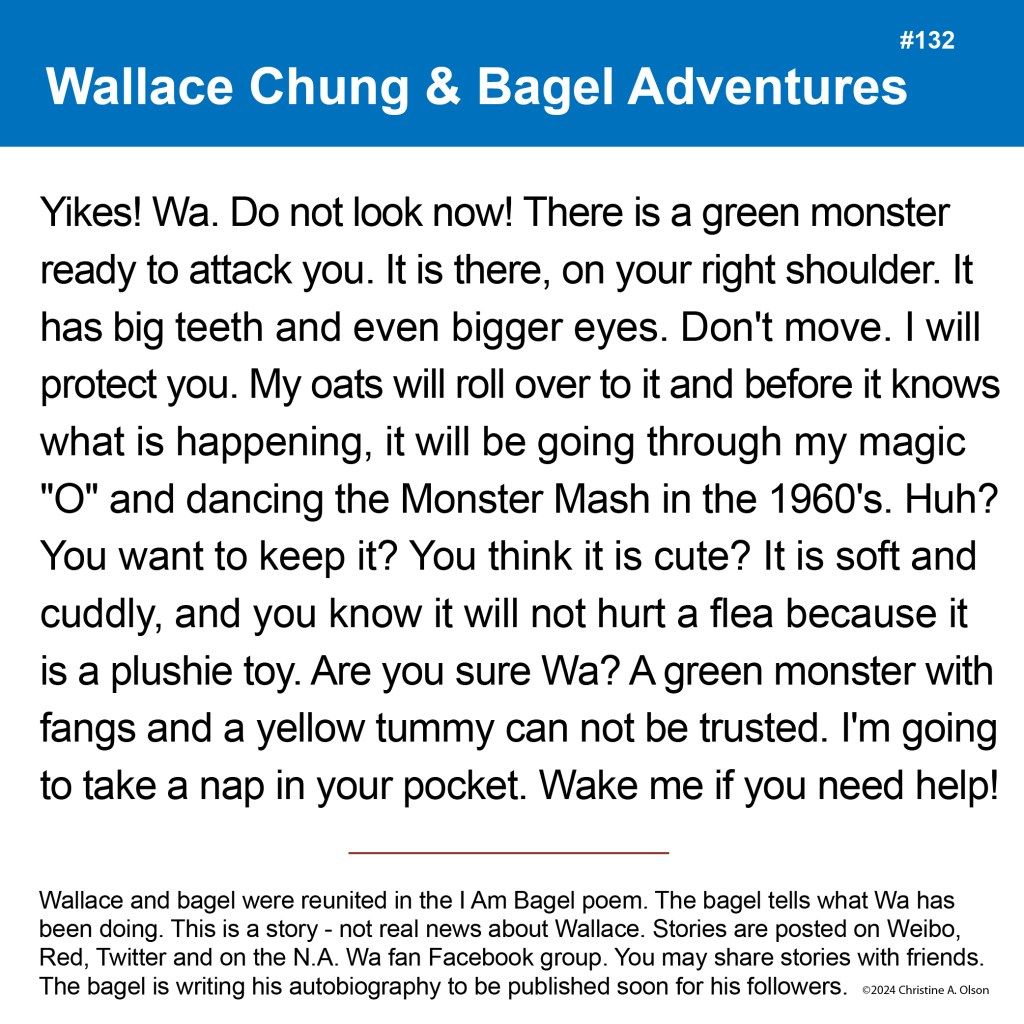 #132

Wallace Chung & Bagel Adventures

Yikes! Wa. Do not look now! There is a green monster ready to attack you. It is there, on your right shoulder. It has big teeth and even bigger eyes. Don't move. I will protect you. My oats will roll over to it and before it knows what is happening, it will be going through my magic "O" and dancing the Monster Mash in the 1960's. Huh? You want to keep it? You think it is cute? It is soft and cuddly, and you know it will not hurt a flea because it is a plushie toy. Are you sure Wa? A green monster with fangs and a yellow tummy can not be trusted. I'm going to take a nap in your pocket. Wake me if you need help!

Wallace and bagel were reunited in the I Am Bagel poem. The bagel tells what Wa has been doing. This is a story - not real news about Wallace. Stories are posted on Weibo, Red, Twitter and on the N.A. Wa fan Facebook group. You may share stories with friends. The bagel is writing his autobiography to be published soon for his followers. ©2024 Christine A. Olson